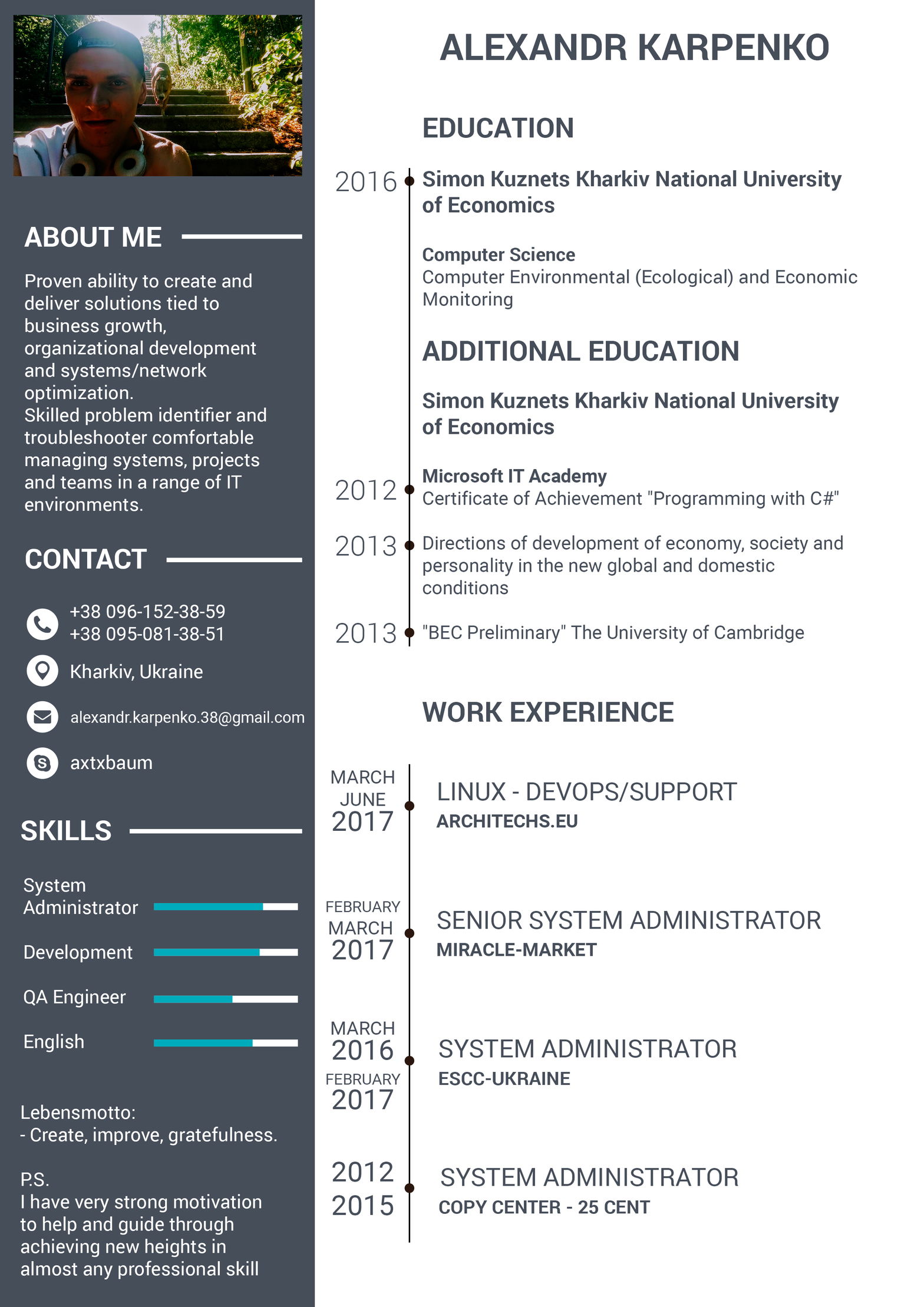 ABOUT ME

Proven ability to create and deliver solutions tied to business growth, organizational development and systems/network optimization.
Skilled problem identifier and troubleshooter comfortable managing systems, projects and teams in a range of IT environments.

CONTACT

+38 096-152-38-59
+38 095-081-38-51

Kharkiv, Ukraine

alexandr.karpenko.38@gmail.com

axtxbaum

SKILLS

System Administrator

Development

QA Engineer

English

Lebensmotto:
- Create, improve, gratefulness.

P.S.
I have very strong motivation to help and guide through achieving new heights in almost any professional skill

ALEXANDR KARPENKO

EDUCATION

2016

Simon Kuznets Kharkiv National University of Economics

Computer Science
Computer Environmental (Ecological) and Economic Monitoring

ADDITIONAL EDUCATION

Simon Kuznets Kharkiv National University of Economics

2012

Microsoft IT Academy
Certificate of Achievement "Programming with C#"

2013

Directions of development of economy, society and personality in the new global and domestic conditions

2013

"BEC Preliminary" The University of Cambridge

WORK EXPERIENCE

MARCH
JUNE
2017

LINUX - DEVOPS/SUPPORT
ARCHITECHS.EU

FEBRUARY
MARCH
2017

SENIOR SYSTEM ADMINISTRATOR
MIRACLE-MARKET

MARCH
2016
FEBRUARY
2017

SYSTEM ADMINISTRATOR
ESCC-UKRAINE

2012
2015

SYSTEM ADMINISTRATOR
COPY CENTER - 25 CENT